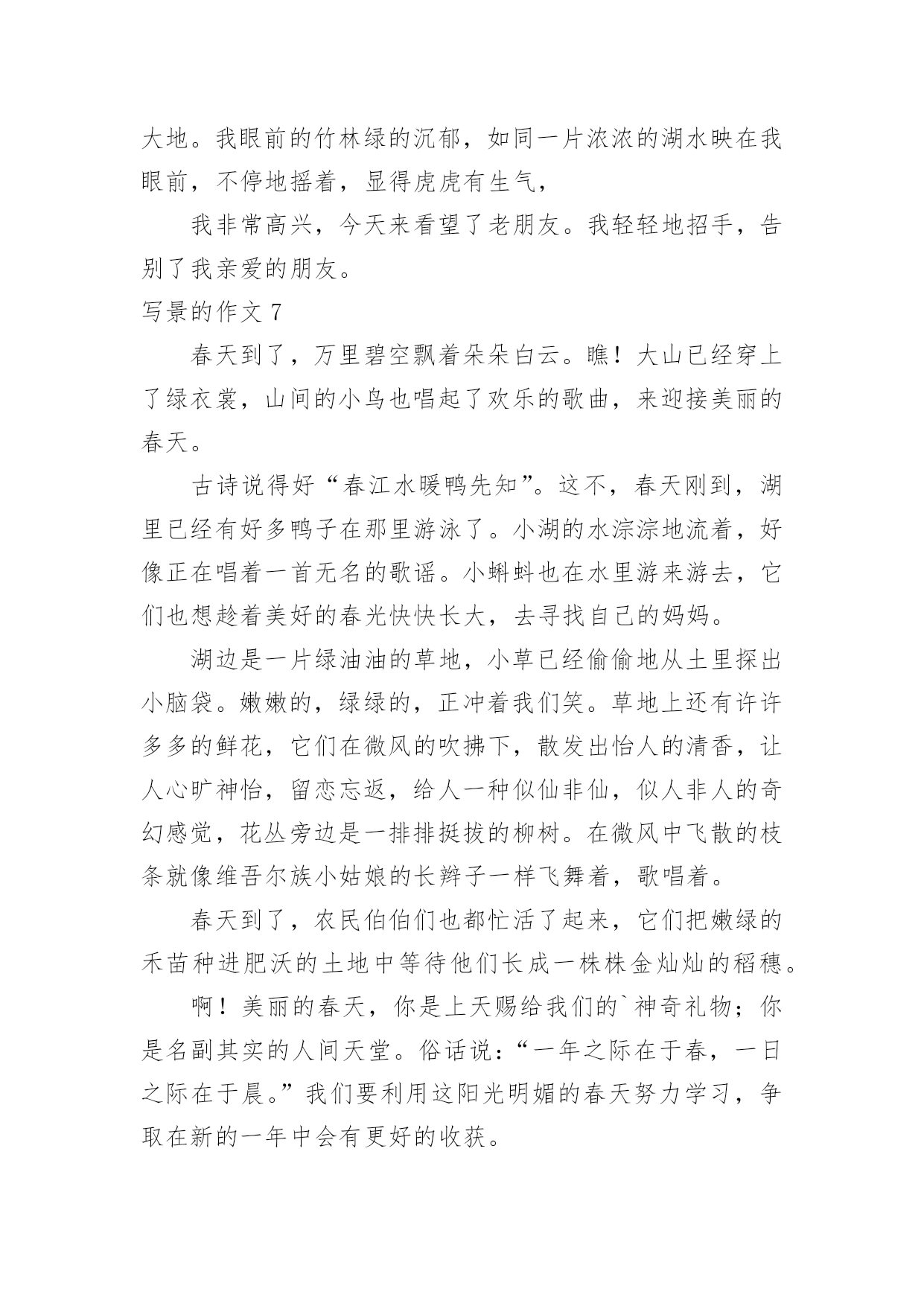 大地。我眼前的竹林绿的沉郁，如同一片浓浓的湖水映在我眼前，不停地摇着，显得虎虎有生气，

我非常高兴，今天来看望了老朋友。我轻轻地招手，告别了我亲爱的朋友。

写景的作文 7

春天到了，万里碧空飘着朵朵白云。瞧！大山已经穿上了绿衣裳，山间的小鸟也唱起了欢乐的歌曲，来迎接美丽的春天。

古诗说得好“春江水暖鸭先知”。这不，春天刚到，湖里已经有好多鸭子在那里游泳了。小湖的水淙淙地流着，好像正在唱着一首无名的歌谣。小蝌蚪也在水里游来游去，它们也想趁着美好的春光快快长大，去寻找自己的妈妈。

湖边是一片绿油油的草地，小草已经偷偷地从土里探出小脑袋。嫩嫩的，绿绿的，正冲着我们笑。草地上还有许许多多的鲜花，它们在微风的吹拂下，散发出怡人的清香，让人心旷神怡，留恋忘返，给人一种似仙非仙，似人非人的奇幻感觉，花丛旁边是一排排挺拔的柳树。在微风中飞散的枝条就像维吾尔族小姑娘的长辫子一样飞舞着，歌唱着。

春天到了，农民伯伯们也都忙活了起来，它们把嫩绿的禾苗种进肥沃的土地中等待他们长成一株株金灿灿的稻穗。

啊！美丽的春天，你是上天赐给我们的`神奇礼物；你是名副其实的人间天堂。俗话说：“一年之际在于春，一日之际在于晨。”我们要利用这阳光明媚的春天努力学习，争取在新的一年中会有更好的收获。